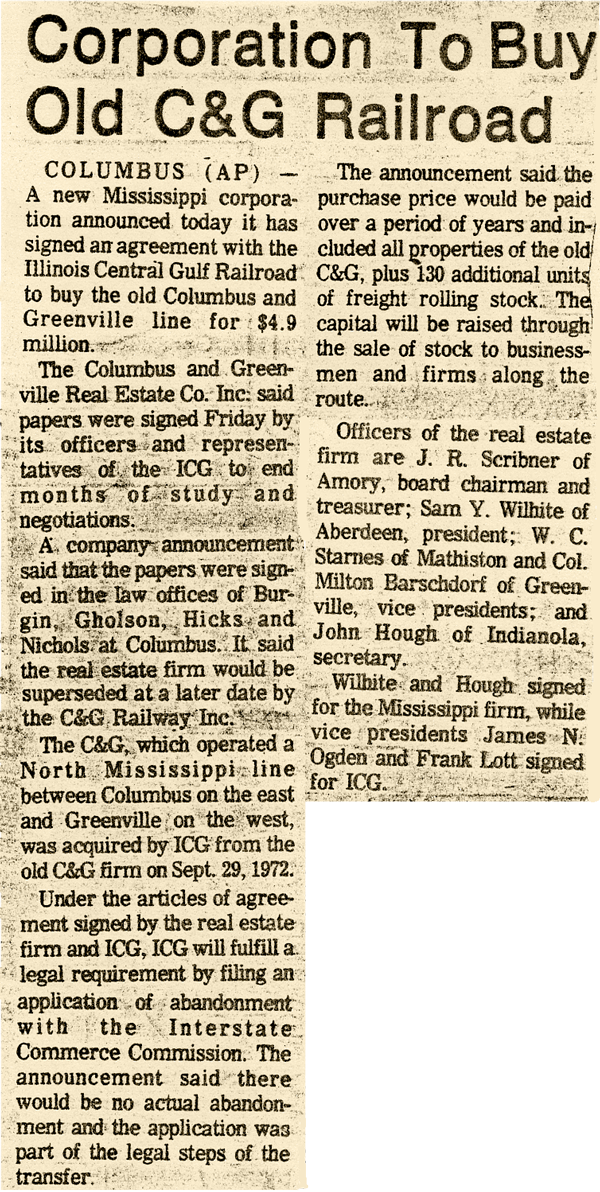 Corporation To Buy Old C&G Railroad

COLUMBUS (AP) — A new Mississippi corporation announced today it has signed an agreement with the Illinois Central Gulf Railroad to buy the old Columbus and Greenville line for $4.9 million.

The Columbus and Greenville Real Estate Co. Inc. said papers were signed Friday by its officers and representatives of the ICG to end months of study and negotiations.

A company announcement said that the papers were signed in the law offices of Burgin, Gholson, Hicks and Nichols at Columbus. It said the real estate firm would be superseded at a later date by the C&G Railway Inc.

The C&G, which operated a North Mississippi line between Columbus on the east and Greenville on the west, was acquired by ICG from the old C&G firm on Sept. 29, 1972.

Under the articles of agreement signed by the real estate firm and ICG, ICG will fulfill a legal requirement by filing an application of abandonment with the Interstate Commerce Commission. The announcement said there would be no actual abandonment and the application was part of the legal steps of the transfer.

The announcement said the purchase price would be paid over a period of years and included all properties of the old C&G, plus 130 additional units of freight rolling stock. The capital will be raised through the sale of stock to businessmen and firms along the route.

Officers of the real estate firm are J. R. Scribner of Amory, board chairman and treasurer; Sam Y. Wilhite of Aberdeen, president; W. C. Starnes of Mathiston and Col. Milton Barschdorf of Greenville, vice presidents; and John Hough of Indianola, secretary.

Wilhite and Hough signed for the Mississippi firm, while vice presidents James N. Ogden and Frank Lott signed for ICG.